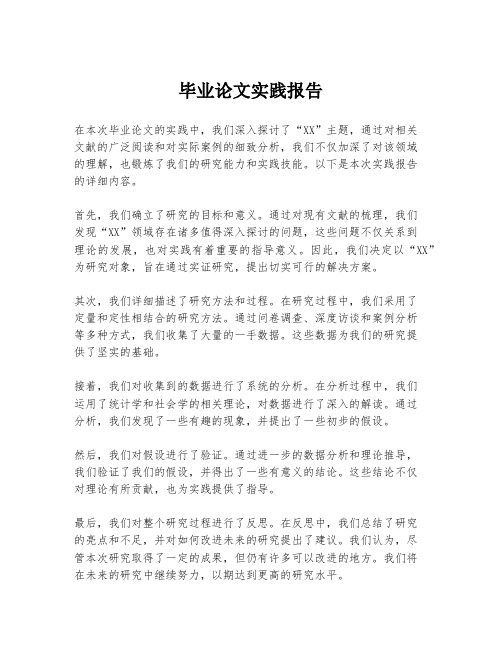 毕业论文实践报告

在本次毕业论文的实践中，我们深入探讨了“XX”主题，通过对相关文献的广泛阅读和对实际案例的细致分析，我们不仅加深了对该领域的理解，也锻炼了我们的研究能力和实践技能。以下是本次实践报告的详细内容。

首先，我们确立了研究的目标和意义。通过对现有文献的梳理，我们发现“XX”领域存在诸多值得深入探讨的问题，这些问题不仅关系到理论的发展，也对实践有着重要的指导意义。因此，我们决定以“XX”为研究对象，旨在通过实证研究，提出切实可行的解决方案。

其次，我们详细描述了研究方法和过程。在研究过程中，我们采用了定量和定性相结合的研究方法。通过问卷调查、深度访谈和案例分析等多种方式，我们收集了大量的一手数据。这些数据为我们的研究提供了坚实的基础。

接着，我们对收集到的数据进行了系统的分析。在分析过程中，我们运用了统计学和社会学的相关理论，对数据进行了深入的解读。通过分析，我们发现了一些有趣的现象，并提出了一些初步的假设。

然后，我们对假设进行了验证。通过进一步的数据分析和理论推导，我们验证了我们的假设，并得出了一些有意义的结论。这些结论不仅对理论有所贡献，也为实践提供了指导。

最后，我们对整个研究过程进行了反思。在反思中，我们总结了研究的亮点和不足，并对如何改进未来的研究提出了建议。我们认为，尽管本次研究取得了一定的成果，但仍有许多可以改进的地方。我们将在未来的研究中继续努力，以期达到更高的研究水平。